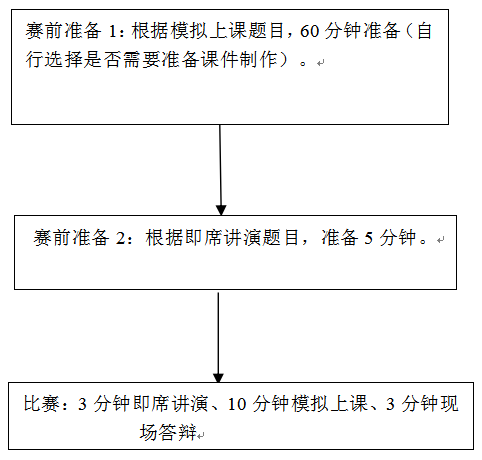 赛前准备 1：根据模拟上课题目，60 分钟准备（自行选择是否需要准备课件制作）。

赛前准备 2：根据即席讲演题目，准备 5 分钟。

比赛：3 分钟即席讲演、10 分钟模拟上课、3 分钟现场答辩